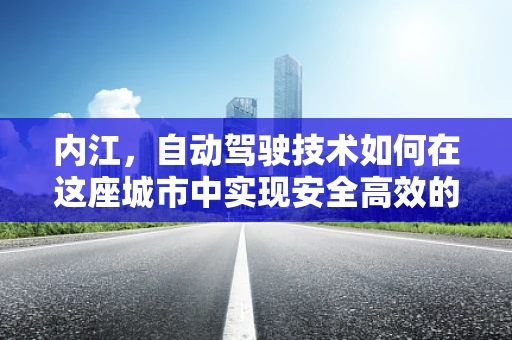 内江，自动驾驶技术如何在这座城市中实现安全高效的